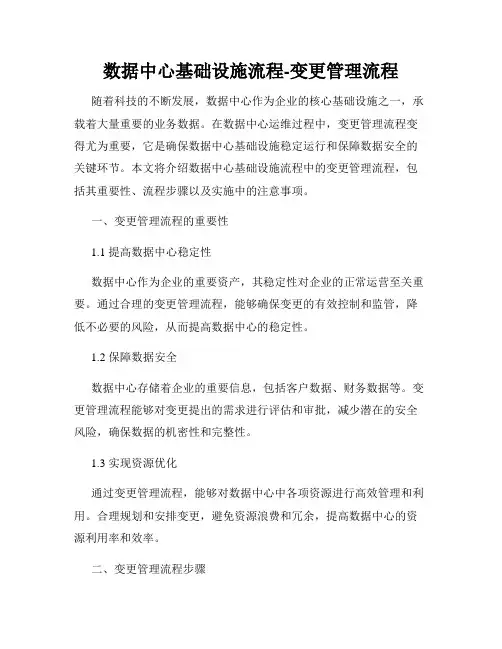 数据中心基础设施流程-变更管理流程

随着科技的不断发展，数据中心作为企业的核心基础设施之一，承载着大量重要的业务数据。在数据中心运维过程中，变更管理流程变得尤为重要，它是确保数据中心基础设施稳定运行和保障数据安全的关键环节。本文将介绍数据中心基础设施流程中的变更管理流程，包括其重要性、流程步骤以及实施中的注意事项。

一、变更管理流程的重要性

1.1 提高数据中心稳定性

数据中心作为企业的重要资产，其稳定性对企业的正常运营至关重要。通过合理的变更管理流程，能够确保变更的有效控制和监管，降低不必要的风险，从而提高数据中心的稳定性。

1.2 保障数据安全

数据中心存储着企业的重要信息，包括客户数据、财务数据等。变更管理流程能够对变更提出的需求进行评估和审批，减少潜在的安全风险，确保数据的机密性和完整性。

1.3 实现资源优化

通过变更管理流程，能够对数据中心中各项资源进行高效管理和利用。合理规划和安排变更，避免资源浪费和冗余，提高数据中心的资源利用率和效率。

二、变更管理流程步骤